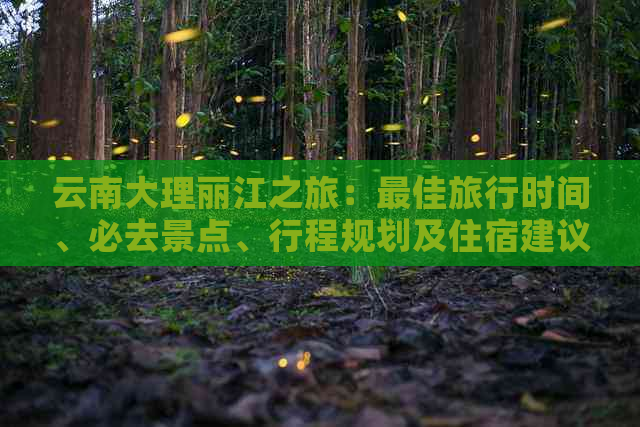 云南大理丽江之旅：最佳旅行时间、必去景点、行程规划及住宿建议